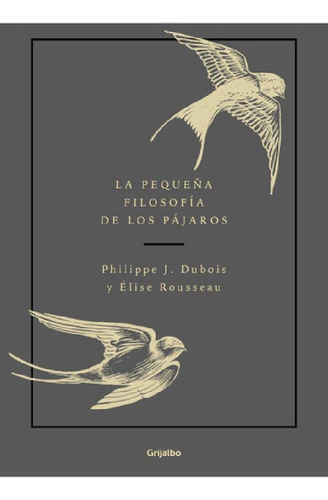 LA PEQUEÑA
FILOSOFÍA
DE LOS PÁJAROS

Philippe J. Dubois
y Élise Rousseau

Grijalbo